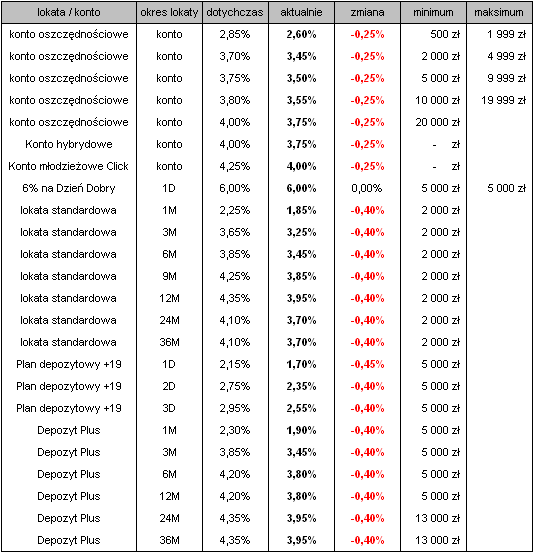 | lokata / konto | okres lokaty | dotychczas | aktualnie | zmiana | minimum | maksimum |
|---|---|---|---|---|---|---|
| konto oszczędnościowe | konto | 2,85% | 2,60% | -0,25% | 500 zł | 1 999 zł |
| konto oszczędnościowe | konto | 3,70% | 3,45% | -0,25% | 2 000 zł | 4 999 zł |
| konto oszczędnościowe | konto | 3,75% | 3,50% | -0,25% | 5 000 zł | 9 999 zł |
| konto oszczędnościowe | konto | 3,80% | 3,55% | -0,25% | 10 000 zł | 19 999 zł |
| konto oszczędnościowe | konto | 4,00% | 3,75% | -0,25% | 20 000 zł | |
| Konto hybrydowe | konto | 4,00% | 3,75% | -0,25% | - zł | |
| Konto młodzieżowe Click | konto | 4,25% | 4,00% | -0,25% | - zł | |
| 6% na Dzień Dobry | 1D | 6,00% | 6,00% | 0,00% | 5 000 zł | 5 000 zł |
| lokata standardowa | 1M | 2,25% | 1,85% | -0,40% | 2 000 zł | |
| lokata standardowa | 3M | 3,65% | 3,25% | -0,40% | 2 000 zł | |
| lokata standardowa | 6M | 3,85% | 3,45% | -0,40% | 2 000 zł | |
| lokata standardowa | 9M | 4,25% | 3,85% | -0,40% | 2 000 zł | |
| lokata standardowa | 12M | 4,35% | 3,95% | -0,40% | 2 000 zł | |
| lokata standardowa | 24M | 4,10% | 3,70% | -0,40% | 2 000 zł | |
| lokata standardowa | 36M | 4,10% | 3,70% | -0,40% | 2 000 zł | |
| Plan depozytowy +19 | 1D | 2,15% | 1,70% | -0,45% | 5 000 zł | |
| Plan depozytowy +19 | 2D | 2,75% | 2,35% | -0,40% | 5 000 zł | |
| Plan depozytowy +19 | 3D | 2,95% | 2,55% | -0,40% | 5 000 zł | |
| Depozyt Plus | 1M | 2,30% | 1,90% | -0,40% | 5 000 zł | |
| Depozyt Plus | 3M | 3,85% | 3,45% | -0,40% | 5 000 zł | |
| Depozyt Plus | 6M | 4,20% | 3,80% | -0,40% | 5 000 zł | |
| Depozyt Plus | 12M | 4,20% | 3,80% | -0,40% | 5 000 zł | |
| Depozyt Plus | 24M | 4,35% | 3,95% | -0,40% | 13 000 zł | |
| Depozyt Plus | 36M | 4,35% | 3,95% | -0,40% | 13 000 zł | |